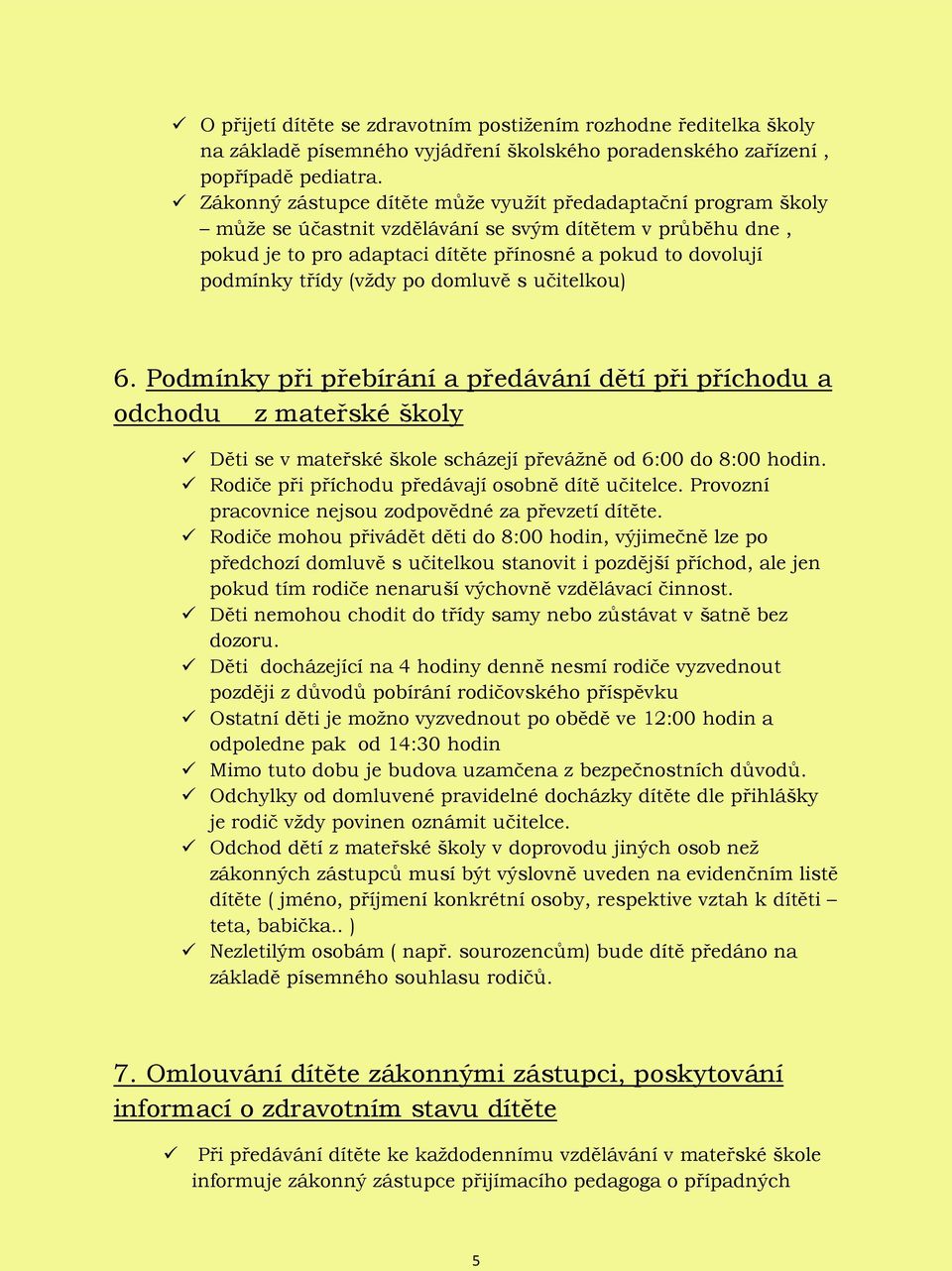 ✓ O přijetí dítěte se zdravotním postižením rozhodne ředitelka školy na základě písemného vyjádření školského poradenského zařízení , popřípadě pediatra.
✓ Zákonný zástupce dítěte může využít předadaptační program školy – může se účastnit vzdělávání se svým dítětem v průběhu dne , pokud je to pro adaptaci dítěte přínosné a pokud to dovolují podmínky třídy (vždy po domluvě s učitelkou)

6. Podmínky při přebírání a předávání dětí při příchodu a odchodu z mateřské školy

✓ Děti se v mateřské škole scházejí převážně od 6:00 do 8:00 hodin.
✓ Rodiče při příchodu předávají osobně dítě učitelce. Provozní pracovnice nejsou zodpovědné za převzetí dítěte.
✓ Rodiče mohou přivádět děti do 8:00 hodin, výjimečně lze po předchozí domluvě s učitelkou stanovit i pozdější příchod, ale jen pokud tím rodiče nenaruší výchovně vzdělávací činnost.
✓ Děti nemohou chodit do třídy samy nebo zůstávat v šatně bez dozoru.
✓ Děti docházející na 4 hodiny denně nesmí rodiče vyzvednout později z důvodů pobírání rodičovského příspěvku
✓ Ostatní děti je možno vyzvednout po obědě ve 12:00 hodin a odpoledne pak od 14:30 hodin
✓ Mimo tuto dobu je budova uzamčena z bezpečnostních důvodů.
✓ Odchylky od domluvené pravidelné docházky dítěte dle přihlášky je rodič vždy povinen oznámit učitelce.
✓ Odchod dětí z mateřské školy v doprovodu jiných osob než zákonných zástupců musí být výslovně uveden na evidenčním listě dítěte ( jméno, příjmení konkrétní osoby, respektive vztah k dítěti – teta, babička.. )
✓ Nezletilým osobám ( např. sourozencům) bude dítě předáno na základě písemného souhlasu rodičů.

7. Omlouvání dítěte zákonnými zástupci, poskytování informací o zdravotním stavu dítěte

✓ Při předávání dítěte ke každodennímu vzdělávání v mateřské škole informuje zákonný zástupce přijímacího pedagoga o případných

5